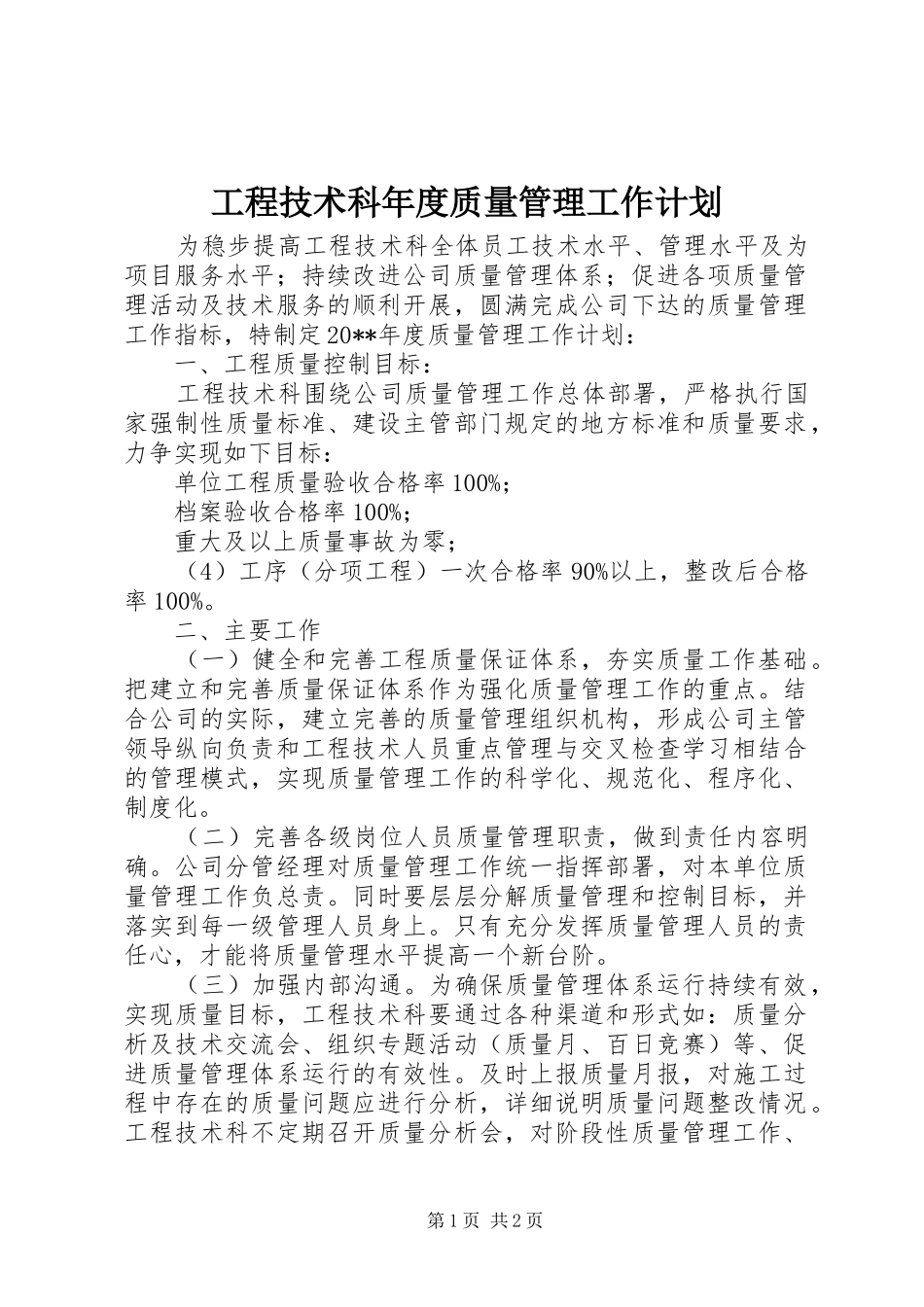 工程技术科年度质量管理工作计划

为稳步提高工程技术科全体员工技术水平、管理水平及为项目服务水平；持续改进公司质量管理体系；促进各项质量管理活动及技术服务的顺利开展，圆满完成公司下达的质量管理工作指标，特制定20**年度质量管理工作计划：

一、工程质量控制目标：

工程技术科围绕公司质量管理工作总体部署，严格执行国家强制性质量标准、建设主管部门规定的地方标准和质量要求，力争实现如下目标：

单位工程质量验收合格率100%；

档案验收合格率100%；

重大及以上质量事故为零；

（4）工序（分项工程）一次合格率90%以上，整改后合格率100%。

二、主要工作

（一）健全和完善工程质量保证体系，夯实质量工作基础。把建立和完善质量保证体系作为强化质量管理工作的重点。结合公司的实际，建立完善的质量管理组织机构，形成公司主管领导纵向负责和工程技术人员重点管理与交叉检查学习相结合的管理模式，实现质量管理工作的科学化、规范化、程序化、制度化。

（二）完善各级岗位人员质量管理职责，做到责任内容明确。公司分管经理对质量管理工作统一指挥部署，对本单位质量管理工作负总责。同时要层层分解质量管理和控制目标，并落实到每一级管理人员身上。只有充分发挥质量管理人员的责任心，才能将质量管理水平提高一个新台阶。

（三）加强内部沟通。为确保质量管理体系运行持续有效，实现质量目标，工程技术科要通过各种渠道和形式如：质量分析及技术交流会、组织专题活动（质量月、百日竞赛）等、促进质量管理体系运行的有效性。及时上报质量月报，对施工过程中存在的质量问题应进行分析，详细说明质量问题整改情况。工程技术科不定期召开质量分析会，对阶段性质量管理工作、

第1页 共2页